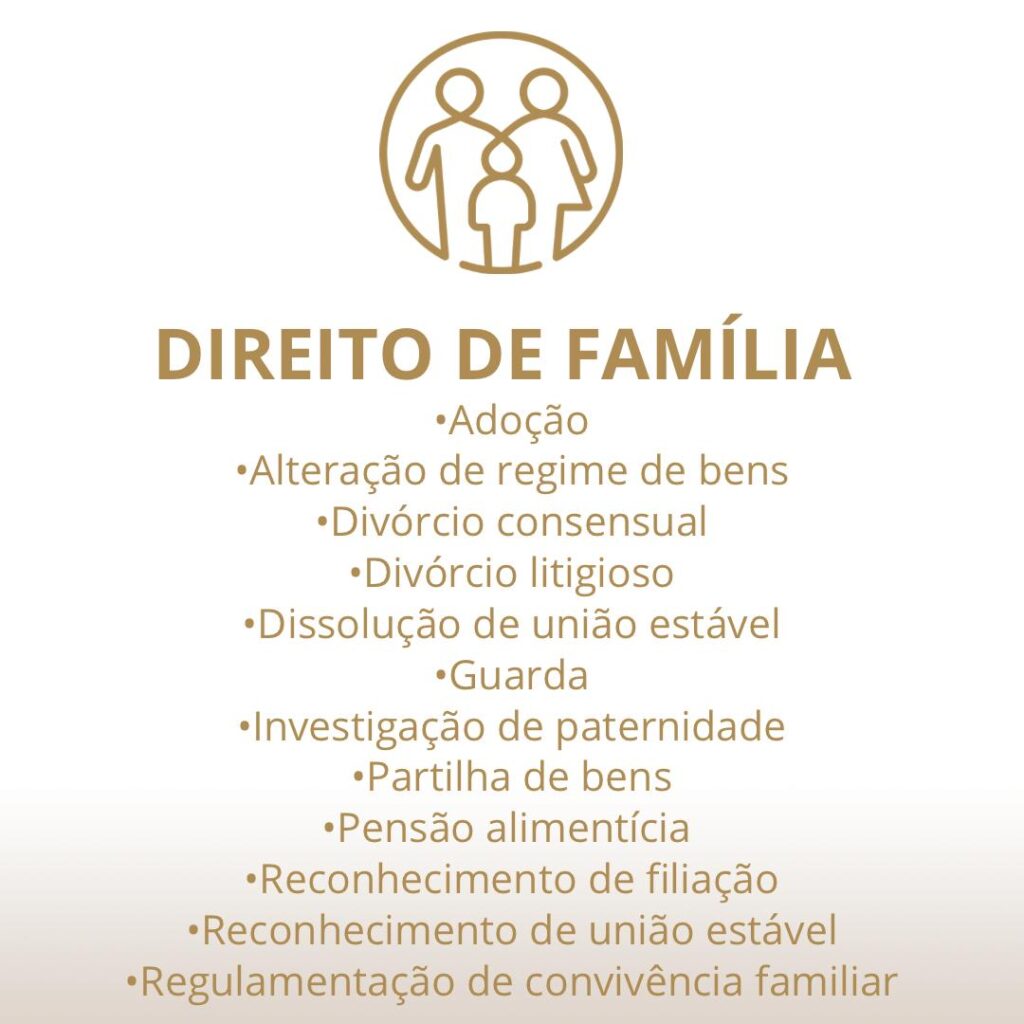 DIREITO DE FAMÍLIA

• Adoção
• Alteração de regime de bens
• Divórcio consensual
• Divórcio litigioso
• Dissolução de união estável
• Guarda
• Investigação de paternidade
• Partilha de bens
• Pensão alimentícia
• Reconhecimento de filiação
• Reconhecimento de união estável
• Regulamentação de convivência familiar